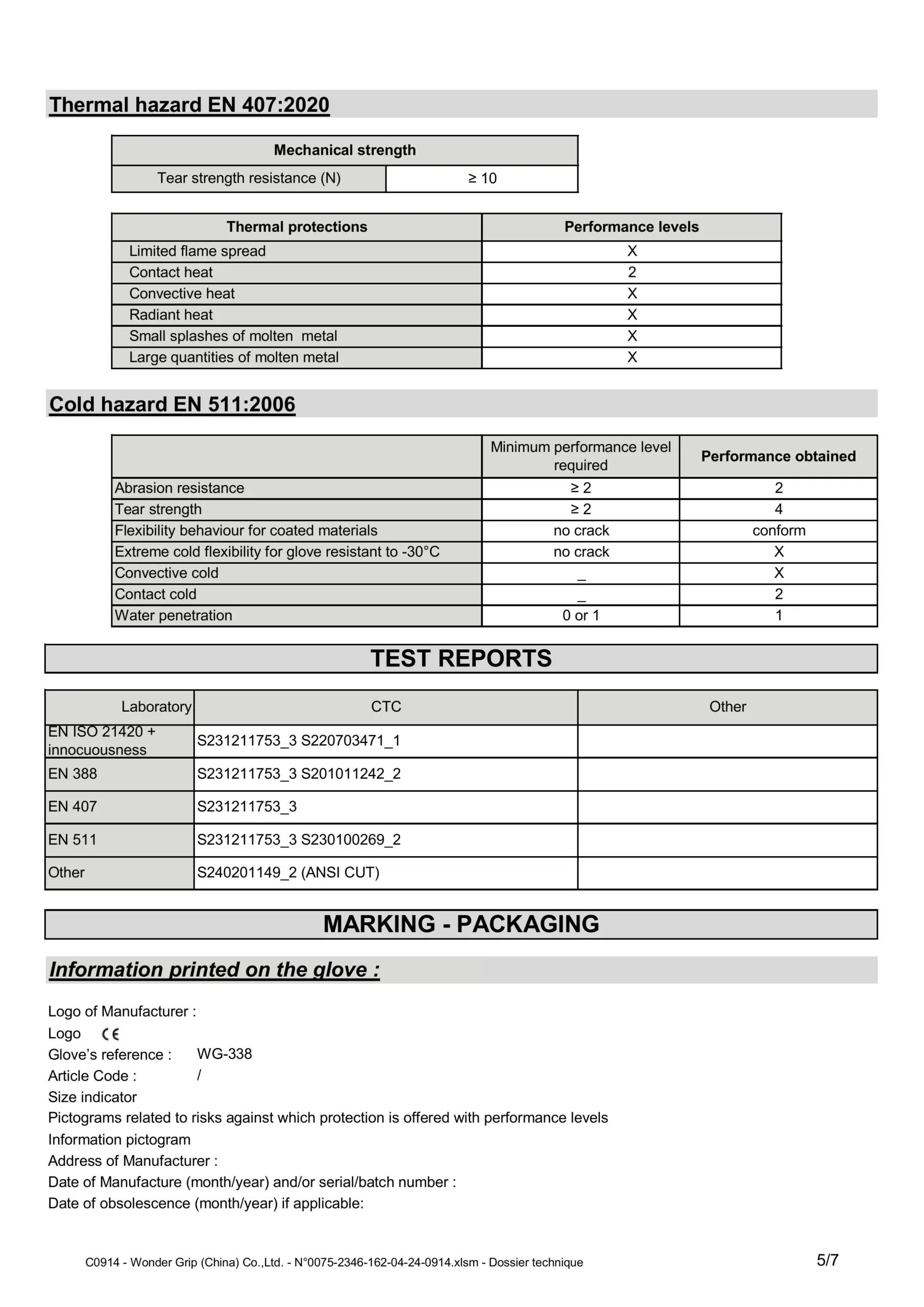 Thermal hazard EN 407:2020

| Mechanical strength | |
|---|---|
| Tear strength resistance (N) | ≥ 10 |

| Thermal protections | Performance levels |
|---|---|
| Limited flame spread | X |
| Contact heat | 2 |
| Convective heat | X |
| Radiant heat | X |
| Small splashes of molten metal | X |
| Large quantities of molten metal | X |

Cold hazard EN 511:2006

| | Minimum performance level required | Performance obtained |
|---|---|---|
| Abrasion resistance | ≥ 2 | 2 |
| Tear strength | ≥ 2 | 4 |
| Flexibility behaviour for coated materials | no crack | conform |
| Extreme cold flexibility for glove resistant to -30°C | no crack | X |
| Convective cold | _ | X |
| Contact cold | _ | 2 |
| Water penetration | 0 or 1 | 1 |

TEST REPORTS

| Laboratory | CTC | Other |
|---|---|---|
| EN ISO 21420 + innocuousness | S231211753_3 S220703471_1 | |
| EN 388 | S231211753_3 S201011242_2 | |
| EN 407 | S231211753_3 | |
| EN 511 | S231211753_3 S230100269_2 | |
| Other | S240201149_2 (ANSI CUT) | |

MARKING - PACKAGING

Information printed on the glove :

Logo of Manufacturer :
Logo CE
Glove's reference : WG-338
Article Code : /
Size indicator
Pictograms related to risks against which protection is offered with performance levels
Information pictogram
Address of Manufacturer :
Date of Manufacture (month/year) and/or serial/batch number :
Date of obsolescence (month/year) if applicable:

C0914 - Wonder Grip (China) Co.,Ltd. - N°0075-2346-162-04-24-0914.xlsm - Dossier technique 5/7